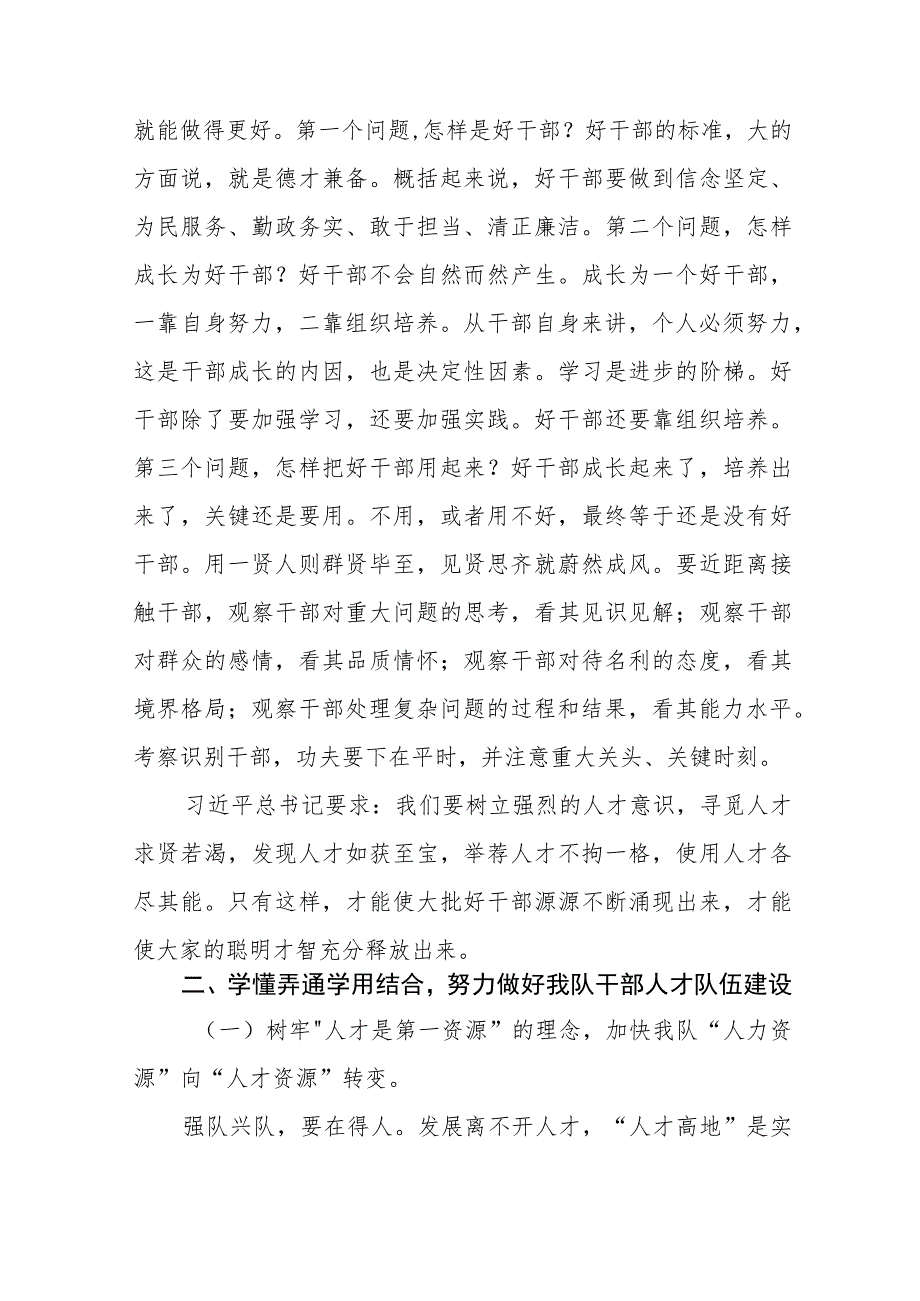 就能做得更好。第一个问题,怎样是好干部？好干部的标准，大的方面说，就是德才兼备。概括起来说，好干部要做到信念坚定、为民服务、勤政务实、敢于担当、清正廉洁。第二个问题，怎样成长为好干部？好干部不会自然而然产生。成长为一个好干部，一靠自身努力，二靠组织培养。从干部自身来讲，个人必须努力，这是干部成长的内因，也是决定性因素。学习是进步的阶梯。好干部除了要加强学习，还要加强实践。好干部还要靠组织培养。第三个问题，怎样把好干部用起来？好干部成长起来了，培养出来了，关键还是要用。不用，或者用不好，最终等于还是没有好干部。用一贤人则群贤毕至，见贤思齐就蔚然成风。要近距离接触干部，观察干部对重大问题的思考，看其见识见解；观察干部对群众的感情，看其品质情怀；观察干部对待名利的态度，看其境界格局；观察干部处理复杂问题的过程和结果，看其能力水平。考察识别干部，功夫要下在平时，并注意重大关头、关键时刻。

习近平总书记要求：我们要树立强烈的人才意识，寻觅人才求贤若渴，发现人才如获至宝，举荐人才不拘一格，使用人才各尽其能。只有这样，才能使大批好干部源源不断涌现出来，才能使大家的聪明才智充分释放出来。

二、学懂弄通学用结合，努力做好我队干部人才队伍建设

（一）树牢"人才是第一资源”的理念，加快我队“人力资源”向“人才资源”转变。

强队兴队，要在得人。发展离不开人才，“人才高地”是实